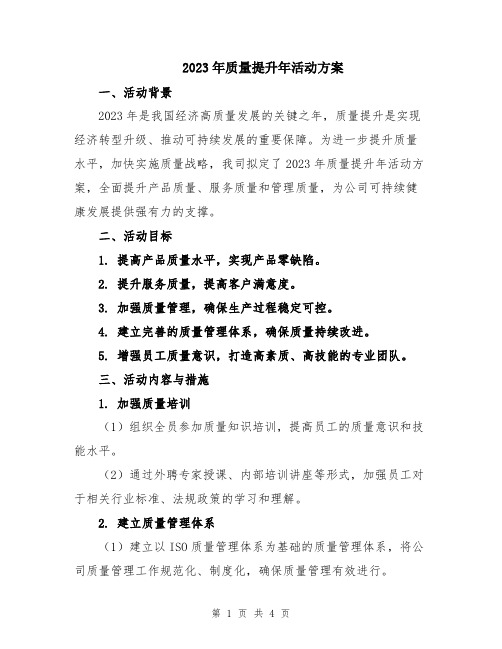 2023年质量提升年活动方案

一、活动背景

2023年是我国经济高质量发展的关键之年，质量提升是实现经济转型升级、推动可持续发展的重要保障。为进一步提升质量水平，加快实施质量战略，我司拟定了2023年质量提升年活动方案，全面提升产品质量、服务质量和管理质量，为公司可持续健康发展提供强有力的支撑。

二、活动目标

1. 提高产品质量水平，实现产品零缺陷。

2. 提升服务质量，提高客户满意度。

3. 加强质量管理，确保生产过程稳定可控。

4. 建立完善的质量管理体系，确保质量持续改进。

5. 增强员工质量意识，打造高素质、高技能的专业团队。

三、活动内容与措施

1. 加强质量培训

（1）组织全员参加质量知识培训，提高员工的质量意识和技能水平。

（2）通过外聘专家授课、内部培训讲座等形式，加强员工对于相关行业标准、法规政策的学习和理解。

2. 建立质量管理体系

（1）建立以ISO质量管理体系为基础的质量管理体系，将公司质量管理工作规范化、制度化，确保质量管理有效进行。

第 1 页 共 4 页